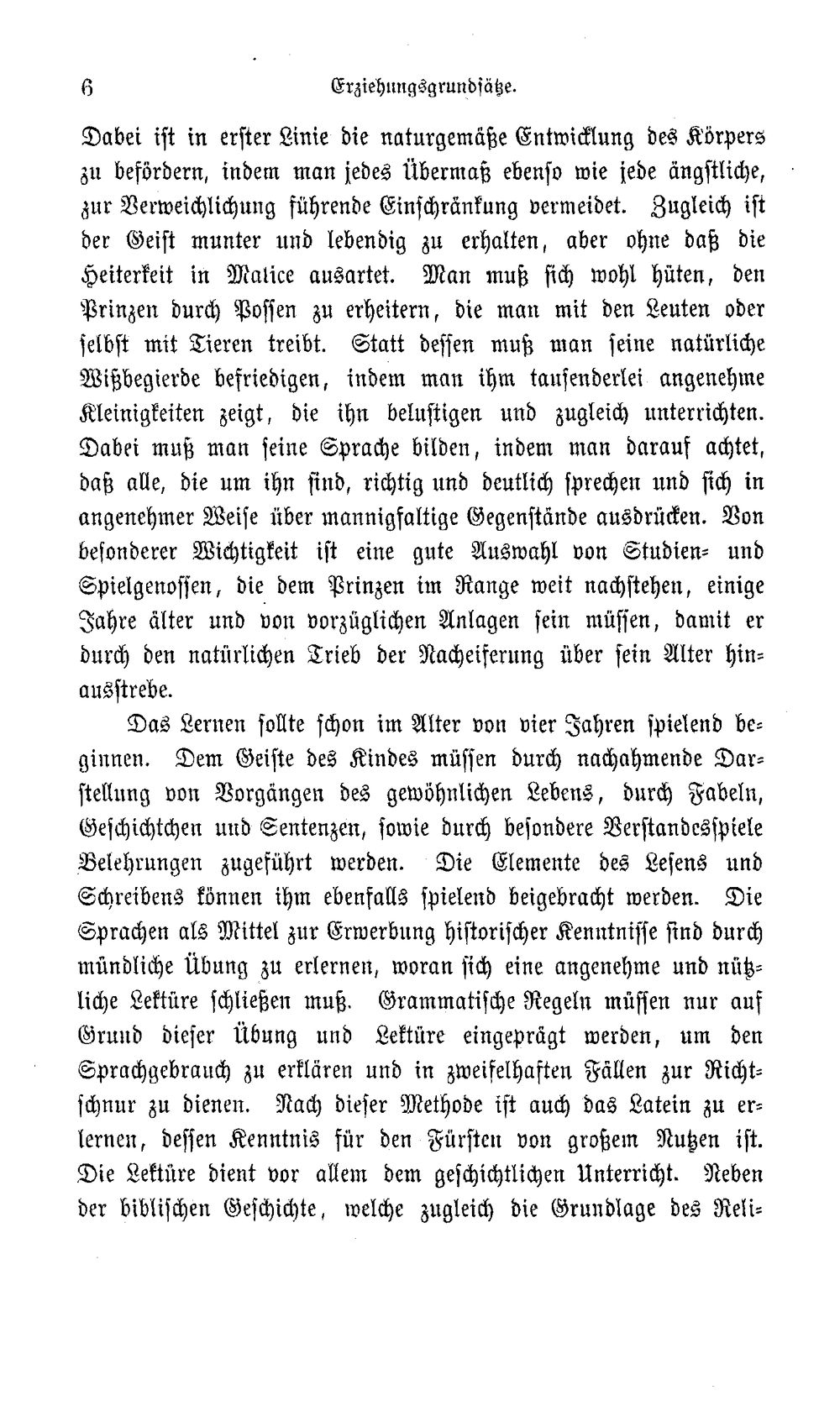 6 Erziehungsgrundsätze.

Dabei ist in erster Linie die naturgemäße Entwicklung des Körpers zu befördern, indem man jedes Übermaß ebenso wie jede ängstliche, zur Verweichlichung führende Einschränkung vermeidet. Zugleich ist der Geist munter und lebendig zu erhalten, aber ohne daß die Heiterkeit in Malice ausartet. Man muß sich wohl hüten, den Prinzen durch Possen zu erheitern, die man mit den Leuten oder selbst mit Tieren treibt. Statt dessen muß man seine natürliche Wißbegierde befriedigen, indem man ihm tausenderlei angenehme Kleinigkeiten zeigt, die ihn belustigen und zugleich unterrichten. Dabei muß man seine Sprache bilden, indem man darauf achtet, daß alle, die um ihn sind, richtig und deutlich sprechen und sich in angenehmer Weise über mannigfaltige Gegenstände ausdrücken. Von besonderer Wichtigkeit ist eine gute Auswahl von Studien- und Spielgenossen, die dem Prinzen im Range weit nachstehen, einige Jahre älter und von vorzüglichen Anlagen sein müssen, damit er durch den natürlichen Trieb der Nacheiferung über sein Alter hinausstrebe.

Das Lernen sollte schon im Alter von vier Jahren spielend beginnen. Dem Geiste des Kindes müssen durch nachahmende Darstellung von Vorgängen des gewöhnlichen Lebens, durch Fabeln, Geschichtchen und Sentenzen, sowie durch besondere Verstandesspiele Belehrungen zugeführt werden. Die Elemente des Lesens und Schreibens können ihm ebenfalls spielend beigebracht werden. Die Sprachen als Mittel zur Erwerbung historischer Kenntnisse sind durch mündliche Übung zu erlernen, woran sich eine angenehme und nützliche Lektüre schließen muß. Grammatische Regeln müssen nur auf Grund dieser Übung und Lektüre eingeprägt werden, um den Sprachgebrauch zu erklären und in zweifelhaften Fällen zur Richtschnur zu dienen. Nach dieser Methode ist auch das Latein zu erlernen, dessen Kenntnis für den Fürsten von großem Nutzen ist. Die Lektüre dient vor allem dem geschichtlichen Unterricht. Neben der biblischen Geschichte, welche zugleich die Grundlage des Reli-